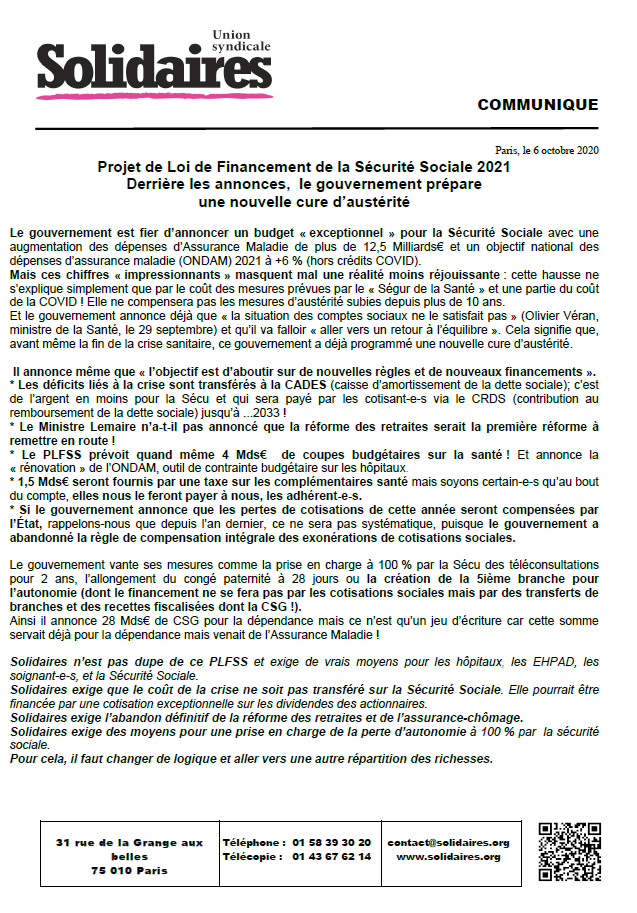 Union syndicale
Solidaires

COMMUNIQUE

Paris, le 6 octobre 2020

Projet de Loi de Financement de la Sécurité Sociale 2021
Derrière les annonces, le gouvernement prépare une nouvelle cure d'austérité

Le gouvernement est fier d'annoncer un budget « exceptionnel » pour la Sécurité Sociale avec une augmentation des dépenses d'Assurance Maladie de plus de 12,5 Milliards€ et un objectif national des dépenses d'assurance maladie (ONDAM) 2021 à +6 % (hors crédits COVID).
Mais ces chiffres « impressionnants » masquent mal une réalité moins réjouissante : cette hausse ne s'explique simplement que par le coût des mesures prévues par le « Ségur de la Santé » et une partie du coût de la COVID ! Elle ne compensera pas les mesures d'austérité subies depuis plus de 10 ans.
Et le gouvernement annonce déjà que « la situation des comptes sociaux ne le satisfait pas » (Olivier Véran, ministre de la Santé, le 29 septembre) et qu'il va falloir « aller vers un retour à l'équilibre ». Cela signifie que, avant même la fin de la crise sanitaire, ce gouvernement a déjà programmé une nouvelle cure d'austérité.

Il annonce même que « l'objectif est d'aboutir sur de nouvelles règles et de nouveaux financements ».
* Les déficits liés à la crise sont transférés à la CADES (caisse d'amortissement de la dette sociale); c'est de l'argent en moins pour la Sécu et qui sera payé par les cotisant-e-s via le CRDS (contribution au remboursement de la dette sociale) jusqu'à ...2033 !
* Le Ministre Lemaire n'a-t-il pas annoncé que la réforme des retraites serait la première réforme à remettre en route !
* Le PLFSS prévoit quand même 4 Mds€ de coupes budgétaires sur la santé ! Et annonce la « rénovation » de l'ONDAM, outil de contrainte budgétaire sur les hôpitaux.
* 1,5 Mds€ seront fournis par une taxe sur les complémentaires santé mais soyons certain-e-s qu'au bout du compte, elles nous le feront payer à nous, les adhérent-e-s.
* Si le gouvernement annonce que les pertes de cotisations de cette année seront compensées par l'État, rappelons-nous que depuis l'an dernier, ce ne sera pas systématique, puisque le gouvernement a abandonné la règle de compensation intégrale des exonérations de cotisations sociales.

Le gouvernement vante ses mesures comme la prise en charge à 100 % par la Sécu des téléconsultations pour 2 ans, l'allongement du congé paternité à 28 jours ou la création de la 5ième branche pour l'autonomie (dont le financement ne se fera pas par les cotisations sociales mais par des transferts de branches et des recettes fiscalisées dont la CSG !).
Ainsi il annonce 28 Mds€ de CSG pour la dépendance mais ce n'est qu'un jeu d'écriture car cette somme servait déjà pour la dépendance mais venait de l'Assurance Maladie !

Solidaires n'est pas dupe de ce PLFSS et exige de vrais moyens pour les hôpitaux, les EHPAD, les soignant-e-s, et la Sécurité Sociale.
Solidaires exige que le coût de la crise ne soit pas transféré sur la Sécurité Sociale. Elle pourrait être financée par une cotisation exceptionnelle sur les dividendes des actionnaires.
Solidaires exige l'abandon définitif de la réforme des retraites et de l'assurance-chômage.
Solidaires exige des moyens pour une prise en charge de la perte d'autonomie à 100 % par la sécurité sociale.
Pour cela, il faut changer de logique et aller vers une autre répartition des richesses.

31 rue de la Grange aux belles
75 010 Paris

Téléphone : 01 58 39 30 20
Télécopie : 01 43 67 62 14

contact@solidaires.org
www.solidaires.org